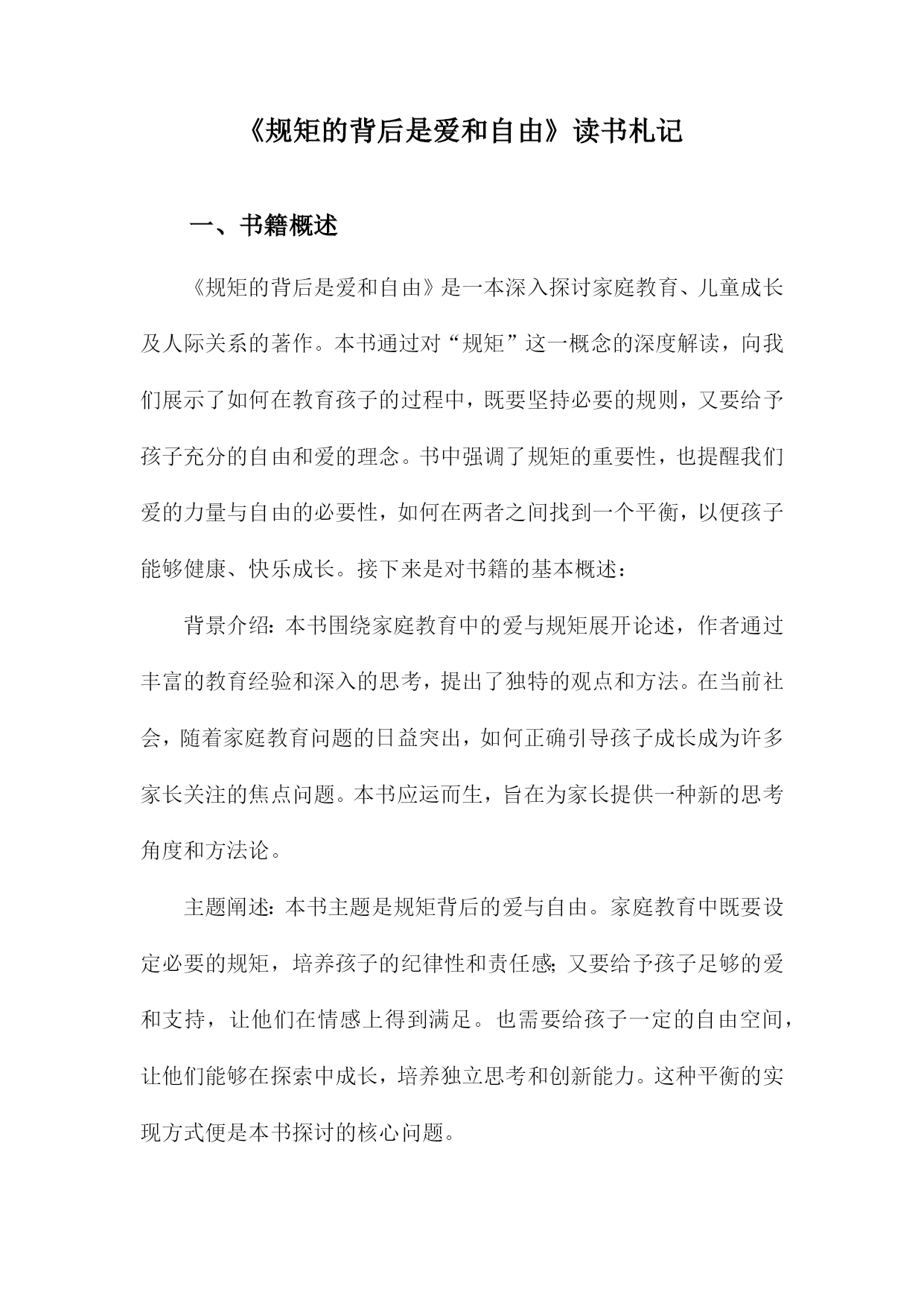 《规矩的背后是爱和自由》读书札记

一、书籍概述

《规矩的背后是爱和自由》是一本深入探讨家庭教育、儿童成长及人际关系的著作。本书通过对“规矩”这一概念的深度解读，向我们展示了如何在教育孩子的过程中，既要坚持必要的规则，又要给予孩子充分的自由和爱的理念。书中强调了规矩的重要性，也提醒我们爱的力量与自由的必要性，如何在两者之间找到一个平衡，以便孩子能够健康、快乐成长。接下来是对书籍的基本概述：

背景介绍：本书围绕家庭教育中的爱与规矩展开论述，作者通过丰富的教育经验和深入的思考，提出了独特的观点和方法。在当前社会，随着家庭教育问题的日益突出，如何正确引导孩子成长成为许多家长关注的焦点问题。本书应运而生，旨在为家长提供一种新的思考角度和方法论。

主题阐述：本书主题是规矩背后的爱与自由。家庭教育中既要设定必要的规矩，培养孩子的纪律性和责任感；又要给予孩子足够的爱和支持，让他们在情感上得到满足。也需要给孩子一定的自由空间，让他们能够在探索中成长，培养独立思考和创新能力。这种平衡的实现方式便是本书探讨的核心问题。